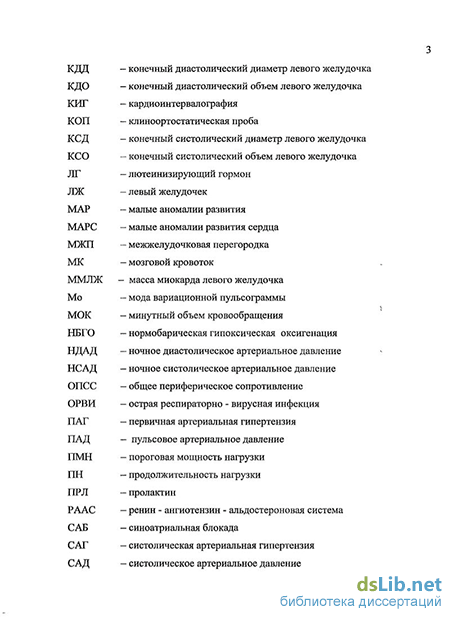 3

КДД – конечный диастолический диаметр левого желудочка
КДО – конечный диастолический объем левого желудочка
КИГ – кардиоинтервалография
КОП – клиноортостатическая проба
КСД – конечный систолический диаметр левого желудочка
КСО – конечный систолический объем левого желудочка
ЛГ – лютеинизирующий гормон
ЛЖ – левый желудочек
МАР – малые аномалии развития
МАРС – малые аномалии развития сердца
МЖП – межжелудочковая перегородка
МК – мозговой кровоток
ММЛЖ – масса миокарда левого желудочка
Мо – мода вариационной пульсограммы
МОК – минутный объем кровообращения
НБГО – нормобарическая гипоксическая оксигенация
НДАД – ночное диастолическое артериальное давление
НСАД – ночное систолическое артериальное давление
ОПСС – общее периферическое сопротивление
ОРВИ – острая респираторно - вирусная инфекция
ПАГ – первичная артериальная гипертензия
ПАД – пульсовое артериальное давление
ПМН – пороговая мощность нагрузки
ПН – продолжительность нагрузки
ПРЛ – пролактин
РААС – ренин - ангиотензин - альдостероновая система
САБ – синоатриальная блокада
САГ – систолическая артериальная гипертензия
САД – систолическое артериальное давление

dsLib.net
библиотека диссертаций